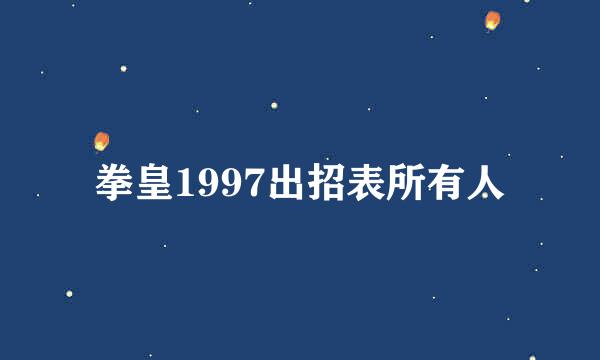 拳皇1997出招表所有人